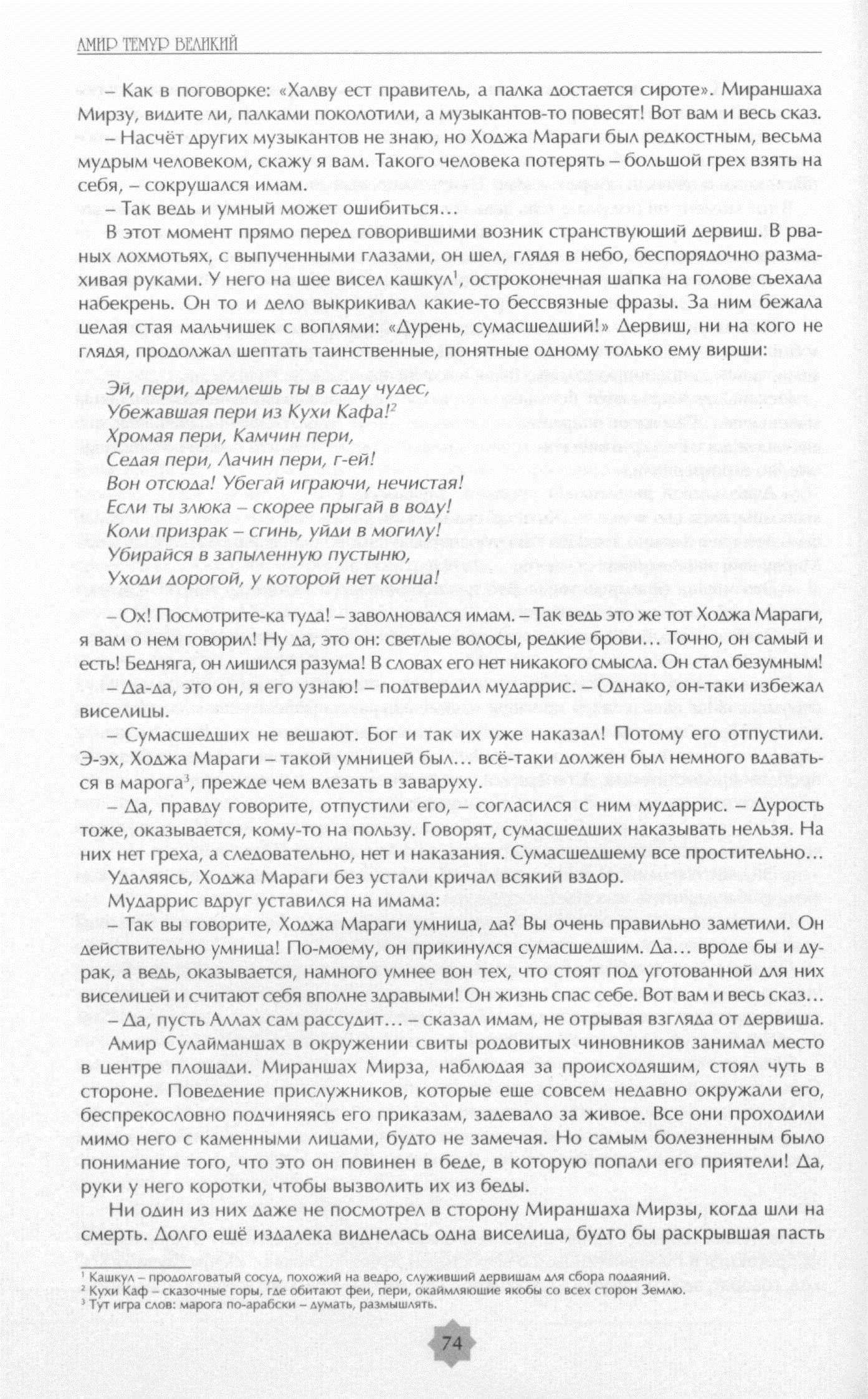 АМИР ТЕМУР ВЕЛИКИЙ

– Как в поговорке: «Халву ест правитель, а палка достается сироте». Мираншаха Мирзу, видите ли, палками поколотили, а музыкантов-то повесят! Вот вам и весь сказ.

– Насчёт других музыкантов не знаю, но Ходжа Мараги был редкостным, весьма мудрым человеком, скажу я вам. Такого человека потерять – большой грех взять на себя, – сокрушался имам.

– Так ведь и умный может ошибиться…

В этот момент прямо перед говорившими возник странствующий дервиш. В рваных лохмотьях, с выпученными глазами, он шел, глядя в небо, беспорядочно размахивая руками. У него на шее висел кашкул$^1$, остроконечная шапка на голове съехала набекрень. Он то и дело выкрикивал какие-то бессвязные фразы. За ним бежала целая стая мальчишек с воплями: «Дурень, сумасшедший!» Дервиш, ни на кого не глядя, продолжал шептать таинственные, понятные одному только ему вирши:

Эй, пери, дремлешь ты в саду чудес,
Убежавшая пери из Кухи Кафа!$^2$
Хромая пери, Камчин пери,
Седая пери, Лачин пери, г-ей!
Вон отсюда! Убегай играючи, нечистая!
Если ты злюка – скорее прыгай в воду!
Коли призрак – сгинь, уйди в могилу!
Убирайся в запыленную пустыню,
Уходи дорогой, у которой нет конца!

– Ох! Посмотрите-ка туда! – заволновался имам. – Так ведь это же тот Ходжа Мараги, я вам о нем говорил! Ну да, это он: светлые волосы, редкие брови… Точно, он самый и есть! Бедняга, он лишился разума! В словах его нет никакого смысла. Он стал безумным!

– Да-да, это он, я его узнаю! – подтвердил мударрис. – Однако, он-таки избежал виселицы.

– Сумасшедших не вешают. Бог и так их уже наказал! Потому его отпустили. Э-эх, Ходжа Мараги – такой умницей был… всё-таки должен был немного вдаваться в марога$^3$, прежде чем влезать в заваруху.

– Да, правду говорите, отпустили его, – согласился с ним мударрис. – Дурость тоже, оказывается, кому-то на пользу. Говорят, сумасшедших наказывать нельзя. На них нет греха, а следовательно, нет и наказания. Сумасшедшему все простительно…

Удаляясь, Ходжа Мараги без устали кричал всякий вздор.

Мударрис вдруг уставился на имама:

– Так вы говорите, Ходжа Мараги умница, да? Вы очень правильно заметили. Он действительно умница! По-моему, он прикинулся сумасшедшим. Да… вроде бы и дурак, а ведь, оказывается, намного умнее вон тех, что стоят под уготованной для них виселицей и считают себя вполне здравыми! Он жизнь спас себе. Вот вам и весь сказ…

– Да, пусть Аллах сам рассудит… – сказал имам, не отрывая взгляда от дервиша.

Амир Сулайманшах в окружении свиты родовитых чиновников занимал место в центре площади. Мираншах Мирза, наблюдая за происходящим, стоял чуть в стороне. Поведение прислужников, которые еще совсем недавно окружали его, беспрекословно подчиняясь его приказам, задевало за живое. Все они проходили мимо него с каменными лицами, будто не замечая. Но самым болезненным было понимание того, что это он повинен в беде, в которую попали его приятели! Да, руки у него коротки, чтобы вызволить их из беды.

Ни один из них даже не посмотрел в сторону Мираншаха Мирзы, когда шли на смерть. Долго ещё издалека виднелась одна виселица, будто бы раскрывшая пасть

$^1$ Кашкул – продолговатый сосуд, похожий на ведро, служивший дервишам для сбора подаяний.
$^2$ Кухи Каф – сказочные горы, где обитают феи, пери, окаймляющие якобы со всех сторон Землю.
$^3$ Тут игра слов: марога по-арабски – думать, размышлять.

74